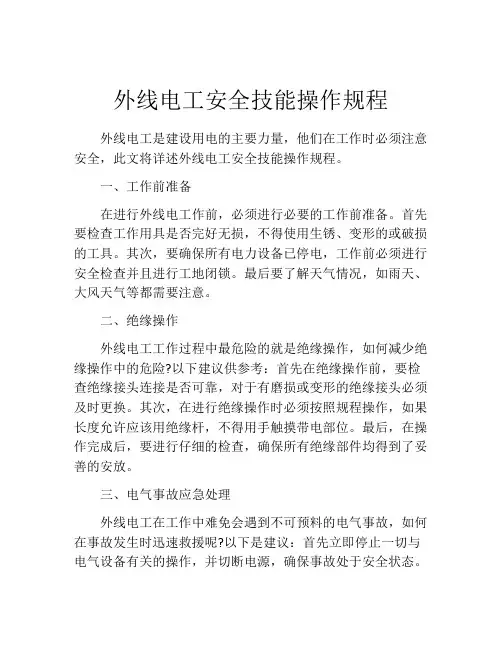 外线电工安全技能操作规程

外线电工是建设用电的主要力量，他们在工作时必须注意安全，此文将详述外线电工安全技能操作规程。

一、工作前准备

在进行外线电工作前，必须进行必要的工作前准备。首先要检查工作用具是否完好无损，不得使用生锈、变形的或破损的工具。其次，要确保所有电力设备已停电，工作前必须进行安全检查并且进行工地闭锁。最后要了解天气情况，如雨天、大风天气等都需要注意。

二、绝缘操作

外线电工工作过程中最危险的就是绝缘操作，如何减少绝缘操作中的危险?以下建议供参考：首先在绝缘操作前，要检查绝缘接头连接是否可靠，对于有磨损或变形的绝缘接头必须及时更换。其次，在进行绝缘操作时必须按照规程操作，如果长度允许应该用绝缘杆，不得用手触摸带电部位。最后，在操作完成后，要进行仔细的检查，确保所有绝缘部件均得到了妥善的安放。

三、电气事故应急处理

外线电工在工作中难免会遇到不可预料的电气事故，如何在事故发生时迅速救援呢?以下是建议：首先立即停止一切与电气设备有关的操作，并切断电源，确保事故处于安全状态。